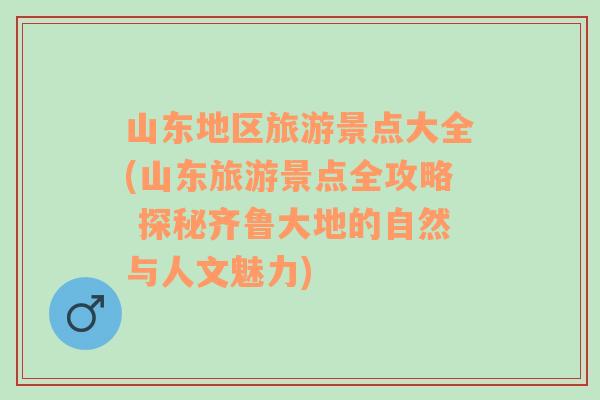 山东地区旅游景点大全(山东旅游景点全攻略 探秘齐鲁大地的自然与人文魅力)

♂